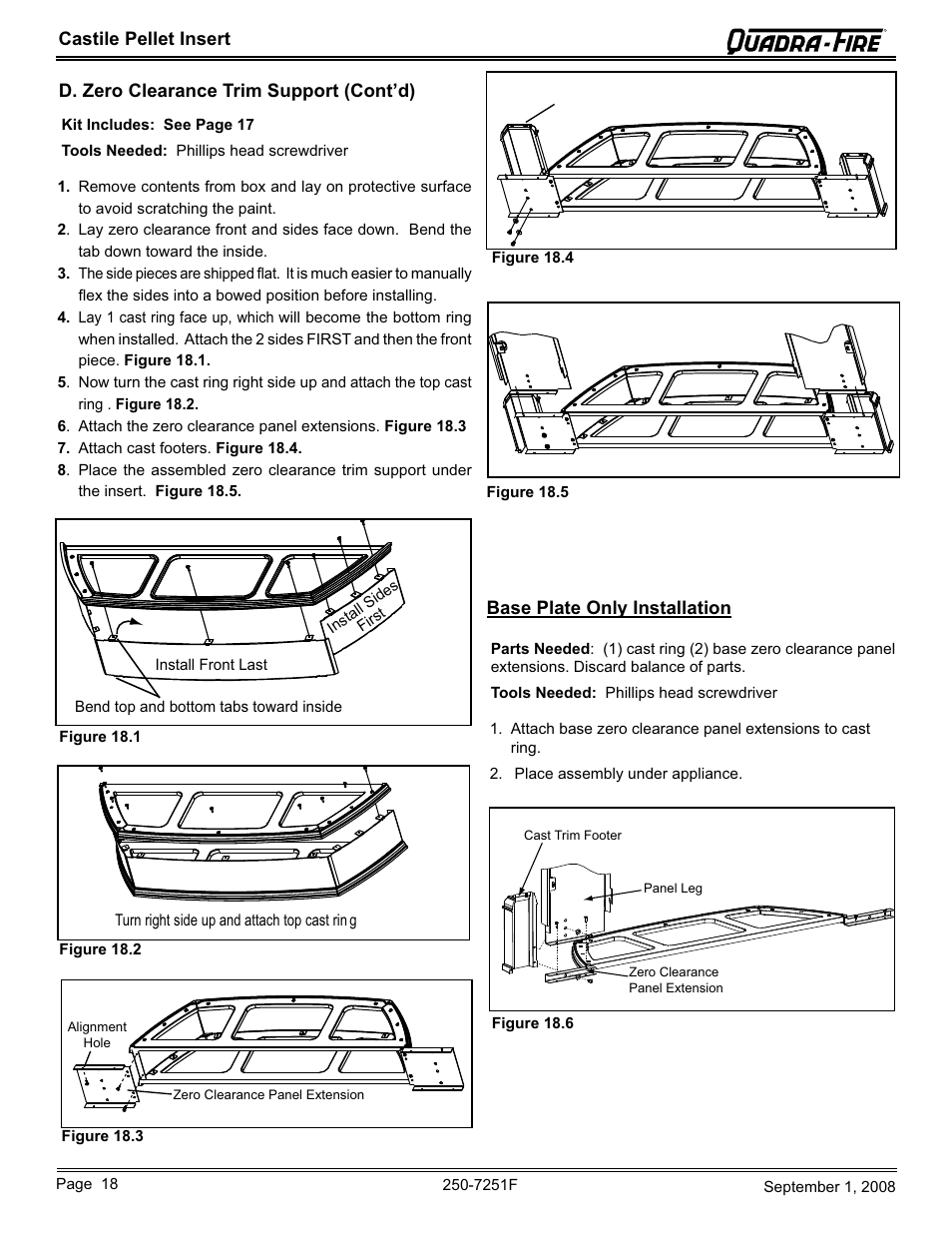 Castile Pellet Insert

QUADRA-FIRE

D. Zero Clearance Trim Support (Cont'd)

Kit Includes: See Page 17

Tools Needed: Phillips head screwdriver

1. Remove contents from box and lay on protective surface to avoid scratching the paint.

2. Lay zero clearance front and sides face down. Bend the tab down toward the inside.

3. The side pieces are shipped flat. It is much easier to manually flex the sides into a bowed position before installing.

4. Lay 1 cast ring face up, which will become the bottom ring when installed. Attach the 2 sides FIRST and then the front piece. Figure 18.1.

5. Now turn the cast ring right side up and attach the top cast ring . Figure 18.2.

6. Attach the zero clearance panel extensions. Figure 18.3

7. Attach cast footers. Figure 18.4.

8. Place the assembled zero clearance trim support under the insert. Figure 18.5.

Install Sides First

Install Front Last

Bend top and bottom tabs toward inside

Figure 18.1

Turn right side up and attach top cast rin g

Figure 18.2

Alignment Hole

Zero Clearance Panel Extension

Figure 18.3

Figure 18.4

Figure 18.5

Base Plate Only Installation

Parts Needed: (1) cast ring (2) base zero clearance panel extensions. Discard balance of parts.

Tools Needed: Phillips head screwdriver

1. Attach base zero clearance panel extensions to cast ring.

2. Place assembly under appliance.

Cast Trim Footer

Panel Leg

Zero Clearance Panel Extension

Figure 18.6

Page 18

250-7251F

September 1, 2008